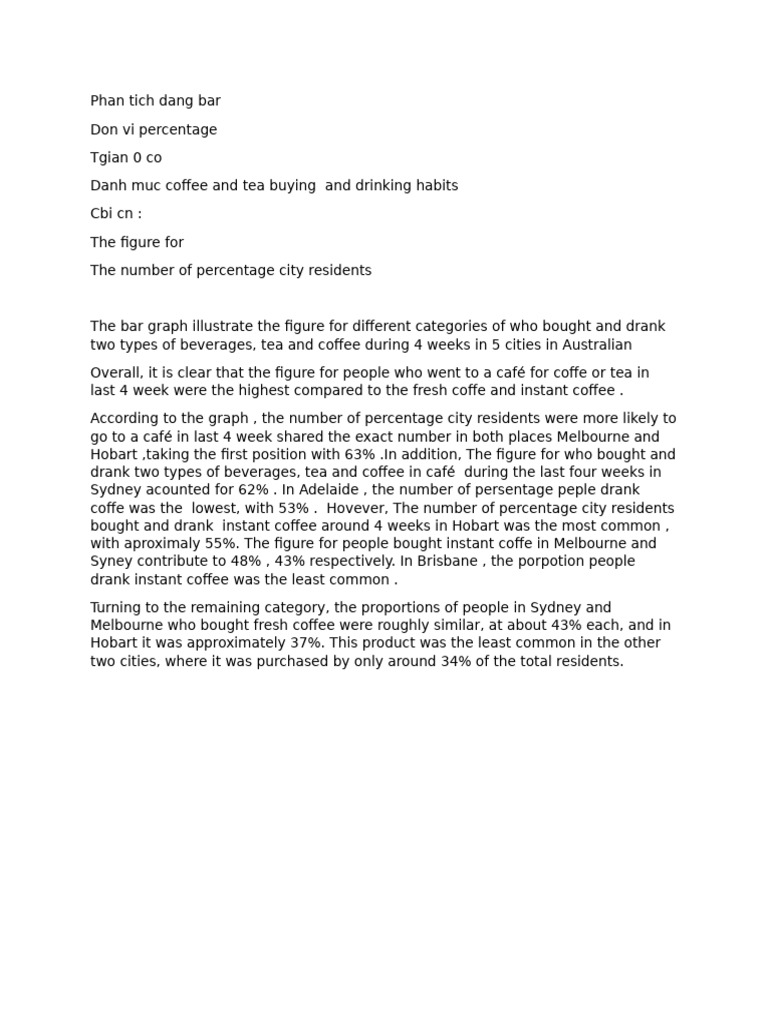 Phan tich dang bar

Don vi percentage

Tgian 0 co

Danh muc coffee and tea buying  and drinking habits

Cbi cn :

The figure for

The number of percentage city residents

The bar graph illustrate the figure for different categories of who bought and drank two types of beverages, tea and coffee during 4 weeks in 5 cities in Australian

Overall, it is clear that the figure for people who went to a café for coffe or tea in last 4 week were the highest compared to the fresh coffe and instant coffee .

According to the graph , the number of percentage city residents were more likely to go to a café in last 4 week shared the exact number in both places Melbourne and Hobart ,taking the first position with 63% .In addition, The figure for who bought and drank two types of beverages, tea and coffee in café  during the last four weeks in Sydney acounted for 62% . In Adelaide , the number of persentage peple drank coffe was the  lowest, with 53% .  Hovever, The number of percentage city residents bought and drank  instant coffee around 4 weeks in Hobart was the most common , with aproximaly 55%. The figure for people bought instant coffe in Melbourne and Syney contribute to 48% , 43% respectively. In Brisbane , the porpotion people drank instant coffee was the least common .

Turning to the remaining category, the proportions of people in Sydney and Melbourne who bought fresh coffee were roughly similar, at about 43% each, and in Hobart it was approximately 37%. This product was the least common in the other two cities, where it was purchased by only around 34% of the total residents.